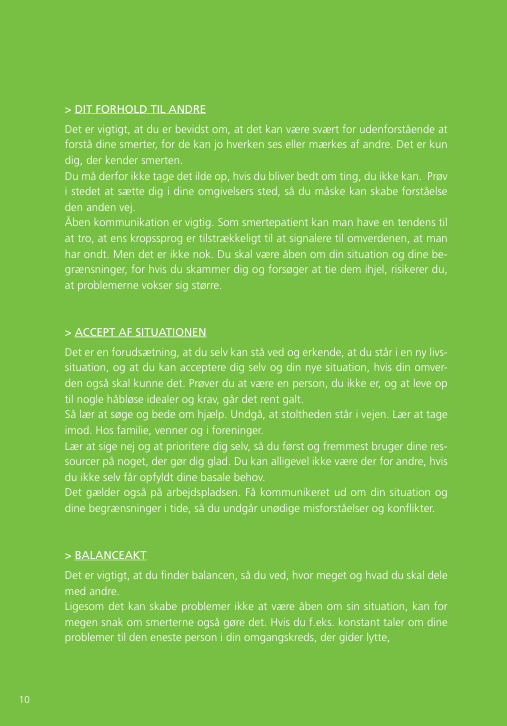 > DIT FORHOLD TIL ANDRE

Det er vigtigt, at du er bevidst om, at det kan være svært for udenforstående at forstå dine smerter, for de kan jo hverken ses eller mærkes af andre. Det er kun dig, der kender smerten.
Du må derfor ikke tage det ilde op, hvis du bliver bedt om ting, du ikke kan. Prøv i stedet at sætte dig i dine omgivelsers sted, så du måske kan skabe forståelse den anden vej.
Åben kommunikation er vigtig. Som smertepatient kan man have en tendens til at tro, at ens kropssprog er tilstrækkeligt til at signalere til omverdenen, at man har ondt. Men det er ikke nok. Du skal være åben om din situation og dine begrænsninger, for hvis du skammer dig og forsøger at tie dem ihjel, risikerer du, at problemerne vokser sig større.

> ACCEPT AF SITUATIONEN

Det er en forudsætning, at du selv kan stå ved og erkende, at du står i en ny livssituation, og at du kan acceptere dig selv og din nye situation, hvis din omverden også skal kunne det. Prøver du at være en person, du ikke er, og at leve op til nogle håbløse idealer og krav, går det rent galt.
Så lær at søge og bede om hjælp. Undgå, at stoltheden står i vejen. Lær at tage imod. Hos familie, venner og i foreninger.
Lær at sige nej og at prioritere dig selv, så du først og fremmest bruger dine ressourcer på noget, der gør dig glad. Du kan alligevel ikke være der for andre, hvis du ikke selv får opfyldt dine basale behov.
Det gælder også på arbejdspladsen. Få kommunikeret ud om din situation og dine begrænsninger i tide, så du undgår unødige misforståelser og konflikter.

> BALANCEAKT

Det er vigtigt, at du finder balancen, så du ved, hvor meget og hvad du skal dele med andre.
Ligesom det kan skabe problemer ikke at være åben om sin situation, kan for megen snak om smerterne også gøre det. Hvis du f.eks. konstant taler om dine problemer til den eneste person i din omgangskreds, der gider lytte,

10